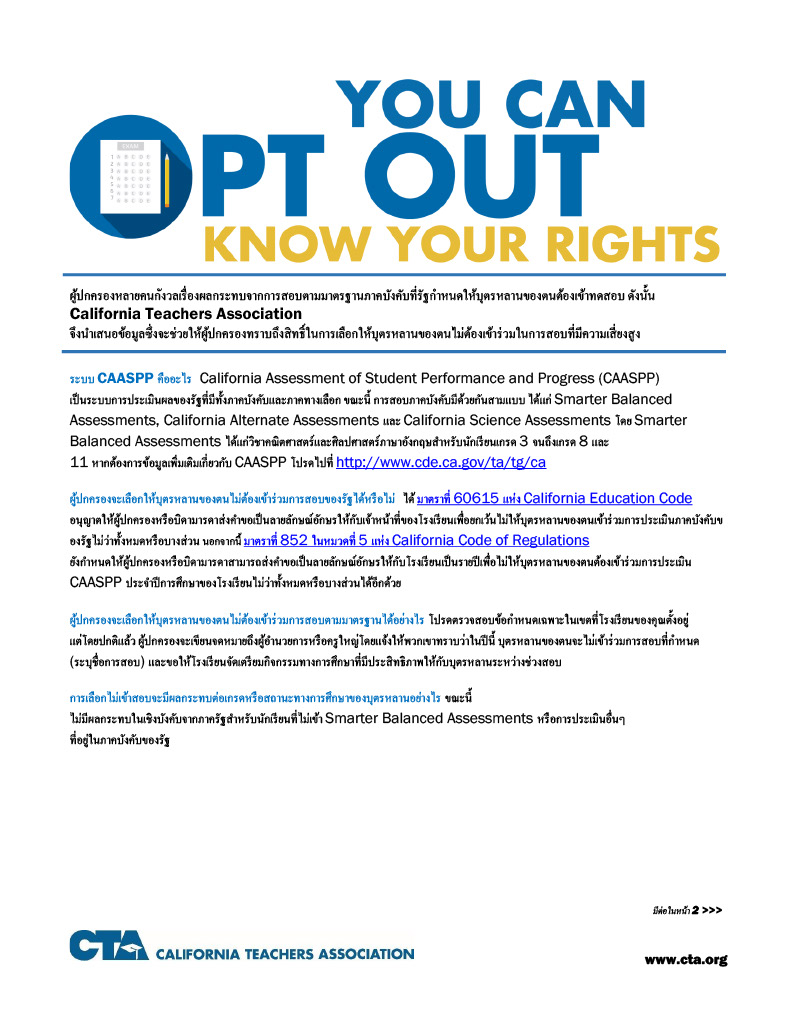 YOU CAN
OPT OUT
KNOW YOUR RIGHTS

ผู้ปกครองหลายคนกังวลเรื่องผลกระทบจากการสอบตามมาตรฐานภาคบังคับที่รัฐกำหนดให้บุตรหลานของตนต้องเข้าทดสอบ ดังนั้น California Teachers Association จึงนำเสนอข้อมูลซึ่งจะช่วยให้ผู้ปกครองทราบถึงสิทธิ์ในการเลือกให้บุตรหลานของตนไม่ต้องเข้าร่วมในการสอบที่มีความเสี่ยงสูง

ระบบ CAASPP คืออะไร California Assessment of Student Performance and Progress (CAASPP) เป็นระบบการประเมินผลของรัฐที่มีทั้งภาคบังคับและภาคทางเลือก ขณะนี้ การสอบภาคบังคับมีด้วยกันสามแบบ ได้แก่ Smarter Balanced Assessments, California Alternate Assessments และ California Science Assessments โดย Smarter Balanced Assessments ได้แก่วิชาคณิตศาสตร์และศิลปศาสตร์ภาษาอังกฤษสำหรับนักเรียนเกรด 3 จนถึงเกรด 8 และ 11 หากต้องการข้อมูลเพิ่มเติมเกี่ยวกับ CAASPP โปรดไปที่ http://www.cde.ca.gov/ta/tg/ca

ผู้ปกครองจะเลือกให้บุตรหลานของตนไม่ต้องเข้าร่วมการสอบของรัฐได้หรือไม่ ได้ มาตราที่ 60615 แห่ง California Education Code อนุญาตให้ผู้ปกครองหรือบิดามารดาส่งคำขอเป็นลายลักษณ์อักษรให้กับเจ้าหน้าที่ของโรงเรียนเพื่อยกเว้นไม่ให้บุตรหลานของตนเข้าร่วมการประเมินภาคบังคับของรัฐไม่ว่าทั้งหมดหรือบางส่วน นอกจากนี้ มาตราที่ 852 ในหมวดที่ 5 แห่ง California Code of Regulations ยังกำหนดให้ผู้ปกครองหรือบิดามารดาสามารถส่งคำขอเป็นลายลักษณ์อักษรให้กับโรงเรียนเป็นรายปีเพื่อไม่ให้บุตรหลานของตนต้องเข้าร่วมการประเมิน CAASPP ประจำปีการศึกษาของโรงเรียนไม่ว่าทั้งหมดหรือบางส่วนได้อีกด้วย

ผู้ปกครองจะเลือกให้บุตรหลานของตนไม่ต้องเข้าร่วมการสอบตามมาตรฐานได้อย่างไร โปรดตรวจสอบข้อกำหนดเฉพาะในเขตที่โรงเรียนของคุณตั้งอยู่ แต่โดยปกติแล้ว ผู้ปกครองจะเขียนจดหมายถึงผู้อำนวยการหรือครูใหญ่โดยแจ้งให้พวกเขาทราบว่าในปีนี้ บุตรหลานของตนจะไม่เข้าร่วมการสอบที่กำหนด (ระบุชื่อการสอบ) และขอให้โรงเรียนจัดเตรียมกิจกรรมทางการศึกษาที่มีประสิทธิภาพให้กับบุตรหลานระหว่างช่วงสอบ

การเลือกไม่เข้าสอบจะมีผลกระทบต่อเกรดหรือสถานะทางการศึกษาของบุตรหลานอย่างไร ขณะนี้ ไม่มีผลกระทบในเชิงบังคับจากภาครัฐสำหรับนักเรียนที่ไม่เข้า Smarter Balanced Assessments หรือการประเมินอื่นๆ ที่อยู่ในภาคบังคับของรัฐ

มีต่อในหน้า 2 >>>

CTA CALIFORNIA TEACHERS ASSOCIATION

www.cta.org